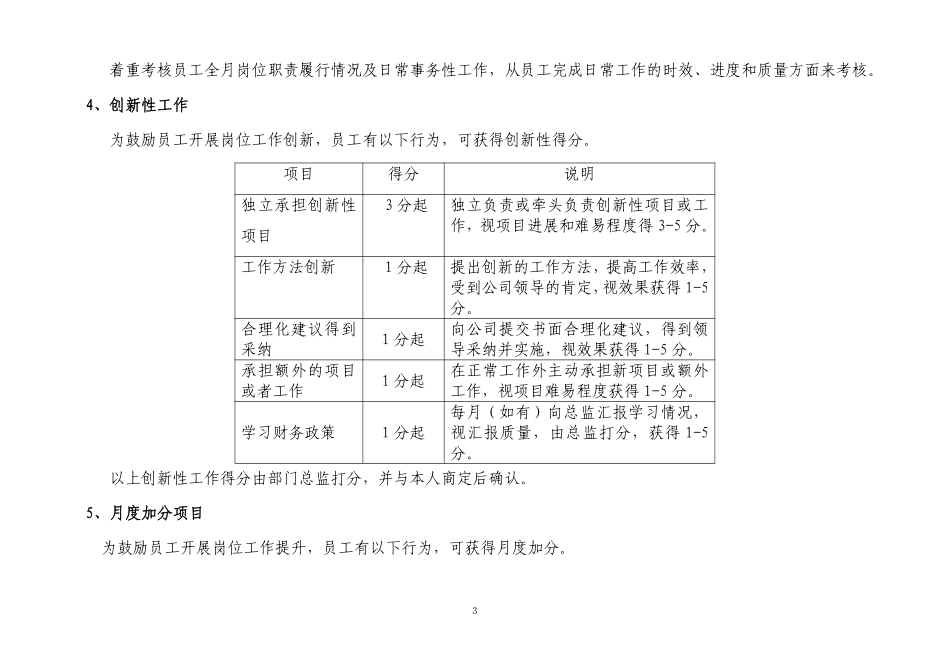 着重考核员工全月岗位职责履行情况及日常事务性工作，从员工完成日常工作的时效、进度和质量方面来考核。

4、创新性工作

为鼓励员工开展岗位工作创新，员工有以下行为，可获得创新性得分。

| 项目 | 得分 | 说明 |
|---|---|---|
| 独立承担创新性项目 | 3分起 | 独立负责或牵头负责创新性项目或工作，视项目进展和难易程度得3-5分。 |
| 工作方法创新 | 1分起 | 提出创新的工作方法，提高工作效率，受到公司领导的肯定，视效果获得1-5分。 |
| 合理化建议得到采纳 | 1分起 | 向公司提交书面合理化建议，得到领导采纳并实施，视效果获得1-5分。 |
| 承担额外的项目或者工作 | 1分起 | 在正常工作外主动承担新项目或额外工作，视项目难易程度获得1-5分。 |
| 学习财务政策 | 1分起 | 每月（如有）向总监汇报学习情况，视汇报质量，由总监打分，获得1-5分。 |

以上创新性工作得分由部门总监打分，并与本人商定后确认。

5、月度加分项目

为鼓励员工开展岗位工作提升，员工有以下行为，可获得月度加分。

3